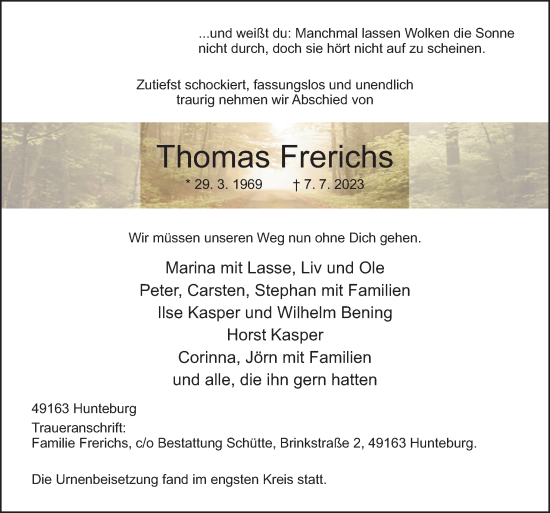 ...und weißt du: Manchmal lassen Wolken die Sonne nicht durch, doch sie hört nicht auf zu scheinen.

Zutiefst schockiert, fassungslos und unendlich traurig nehmen wir Abschied von

Thomas Frerichs

* 29. 3. 1969 † 7. 7. 2023

Wir müssen unseren Weg nun ohne Dich gehen.

Marina mit Lasse, Liv und Ole
Peter, Carsten, Stephan mit Familien
Ilse Kasper und Wilhelm Bening
Horst Kasper
Corinna, Jörn mit Familien
und alle, die ihn gern hatten

49163 Hunteburg

Traueranschrift:
Familie Frerichs, c/o Bestattung Schütte, Brinkstraße 2, 49163 Hunteburg.

Die Urnenbeisetzung fand im engsten Kreis statt.